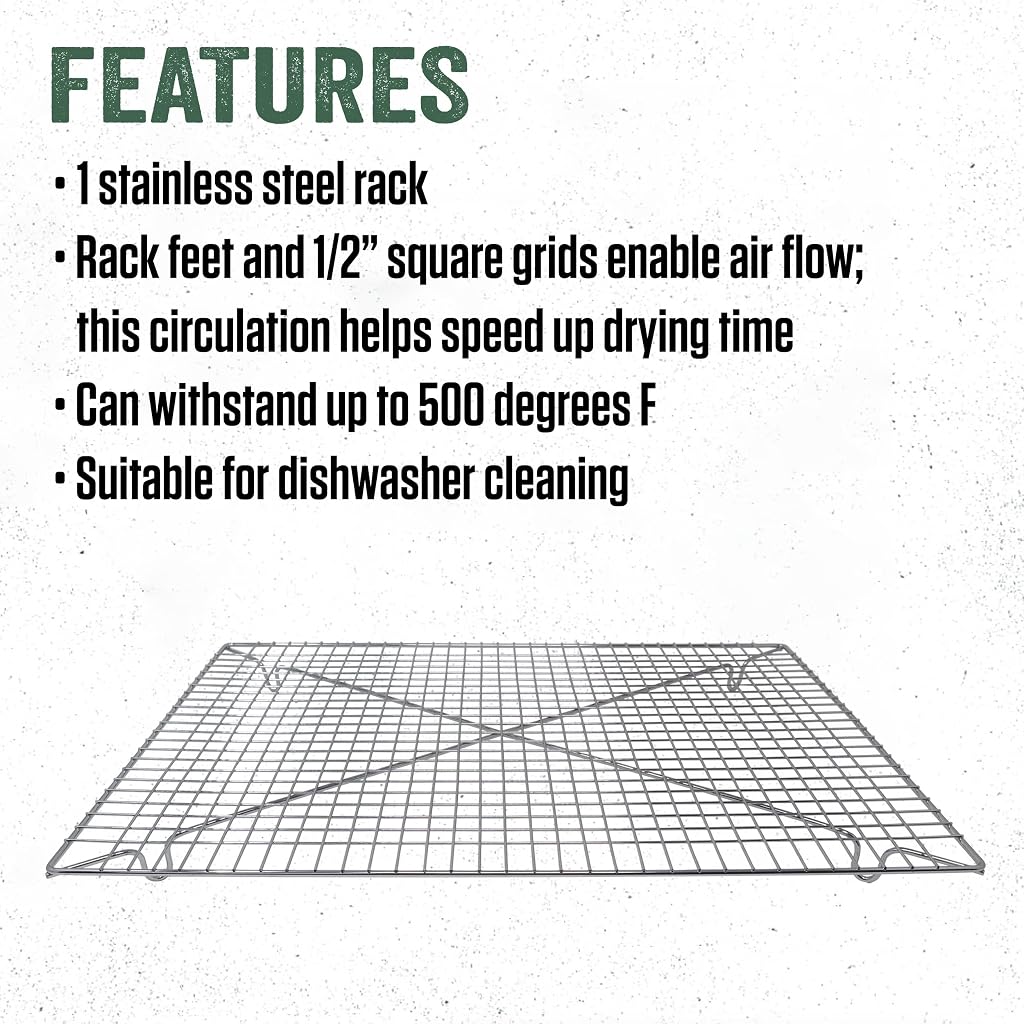 FEATURES

• 1 stainless steel rack
• Rack feet and 1/2" square grids enable air flow; this circulation helps speed up drying time
• Can withstand up to 500 degrees F
• Suitable for dishwasher cleaning